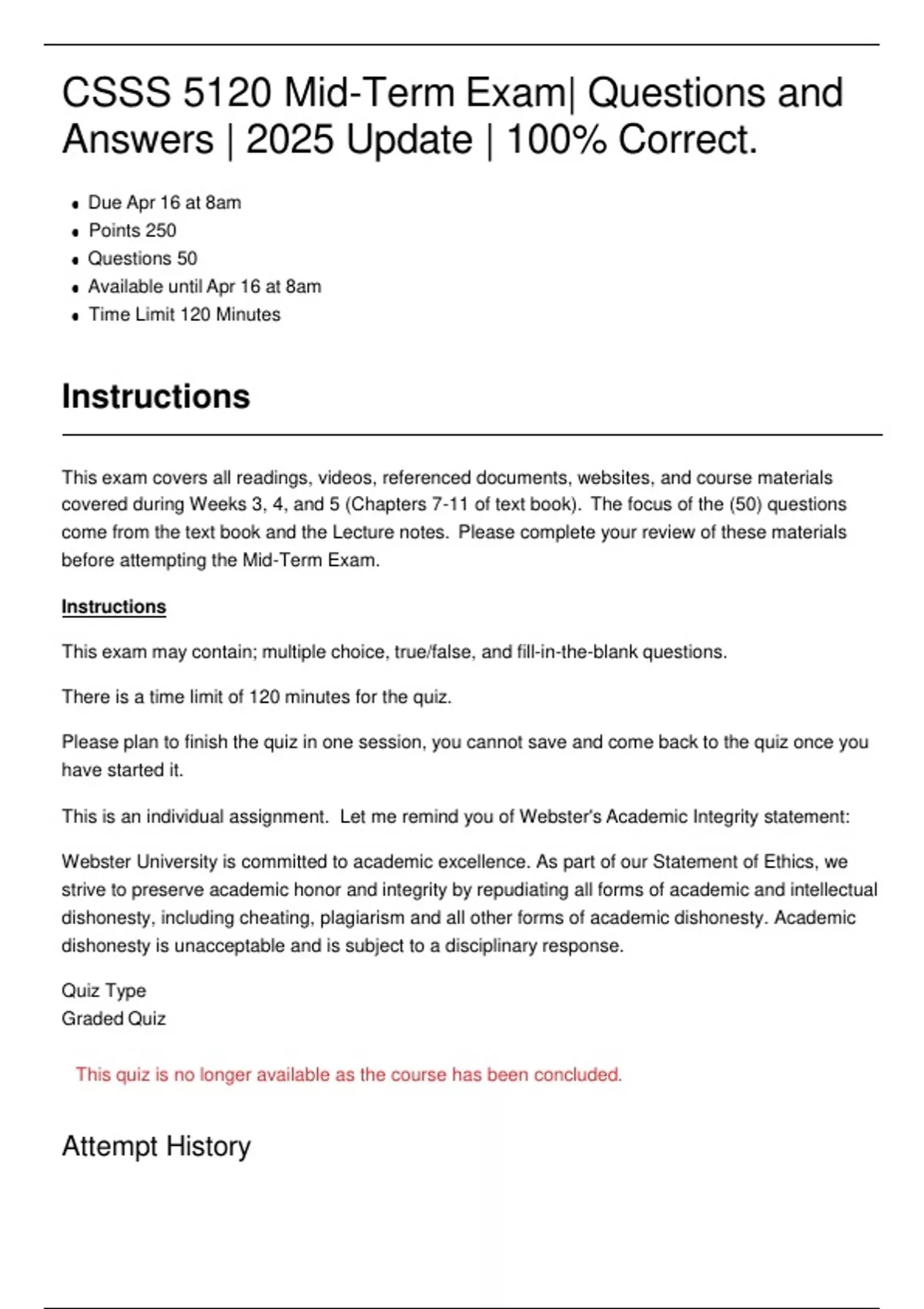 CSSS 5120 Mid-Term Exam| Questions and Answers | 2025 Update | 100% Correct.

- Due Apr 16 at 8am
- Points 250
- Questions 50
- Available until Apr 16 at 8am
- Time Limit 120 Minutes

Instructions

This exam covers all readings, videos, referenced documents, websites, and course materials covered during Weeks 3, 4, and 5 (Chapters 7-11 of text book). The focus of the (50) questions come from the text book and the Lecture notes. Please complete your review of these materials before attempting the Mid-Term Exam.

Instructions

This exam may contain; multiple choice, true/false, and fill-in-the-blank questions.

There is a time limit of 120 minutes for the quiz.

Please plan to finish the quiz in one session, you cannot save and come back to the quiz once you have started it.

This is an individual assignment. Let me remind you of Webster's Academic Integrity statement:

Webster University is committed to academic excellence. As part of our Statement of Ethics, we strive to preserve academic honor and integrity by repudiating all forms of academic and intellectual dishonesty, including cheating, plagiarism and all other forms of academic dishonesty. Academic dishonesty is unacceptable and is subject to a disciplinary response.

Quiz Type
Graded Quiz

This quiz is no longer available as the course has been concluded.

Attempt History